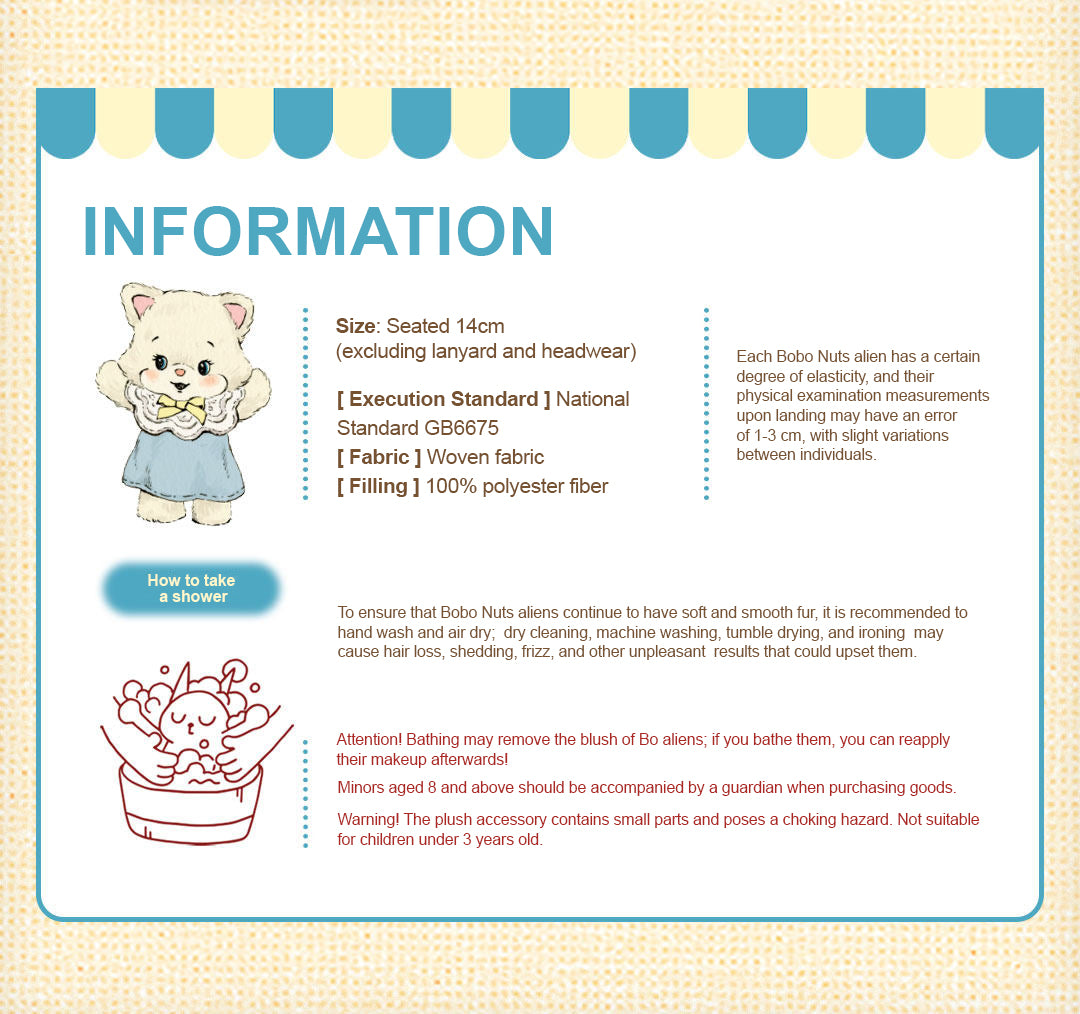 INFORMATION

Size: Seated 14cm
(excluding lanyard and headwear)

[ Execution Standard ] National Standard GB6675
[ Fabric ] Woven fabric
[ Filling ] 100% polyester fiber

Each Bobo Nuts alien has a certain degree of elasticity, and their physical examination measurements upon landing may have an error of 1-3 cm, with slight variations between individuals.

How to take a shower

To ensure that Bobo Nuts aliens continue to have soft and smooth fur, it is recommended to hand wash and air dry; dry cleaning, machine washing, tumble drying, and ironing may cause hair loss, shedding, frizz, and other unpleasant results that could upset them.

Attention! Bathing may remove the blush of Bo aliens; if you bathe them, you can reapply their makeup afterwards!

Minors aged 8 and above should be accompanied by a guardian when purchasing goods.

Warning! The plush accessory contains small parts and poses a choking hazard. Not suitable for children under 3 years old.